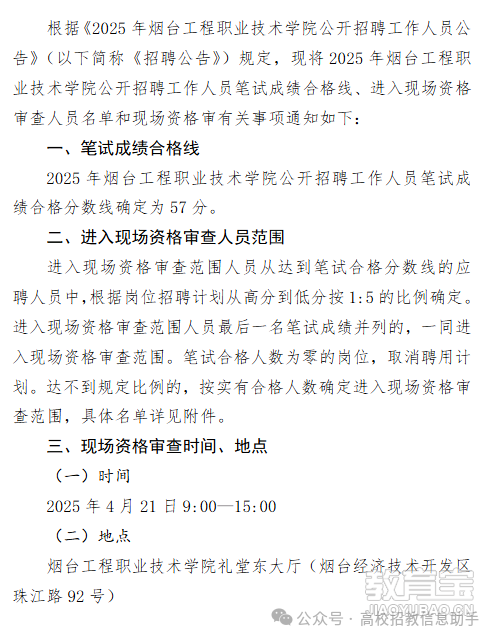 根据《2025 年烟台工程职业技术学院公开招聘工作人员公告》（以下简称《招聘公告》）规定，现将 2025 年烟台工程职业技术学院公开招聘工作人员笔试成绩合格线、进入现场资格审查人员名单和现场资格审有关事项通知如下：

一、笔试成绩合格线

2025 年烟台工程职业技术学院公开招聘工作人员笔试成绩合格分数线确定为 57 分。

二、进入现场资格审查人员范围

进入现场资格审查范围人员从达到笔试合格分数线的应聘人员中，根据岗位招聘计划从高分到低分按 1:5 的比例确定。进入现场资格审查范围人员最后一名笔试成绩并列的，一同进入现场资格审查范围。笔试合格人数为零的岗位，取消聘用计划。达不到规定比例的，按实有合格人数确定进入现场资格审查范围，具体名单详见附件。

三、现场资格审查时间、地点

（一）时间

2025 年 4 月 21 日 9:00—15:00

（二）地点

烟台工程职业技术学院礼堂东大厅（烟台经济技术开发区珠江路 92 号）

教育宝
JIAOYUBAO.CN
公众号 · 高校招教信息助手